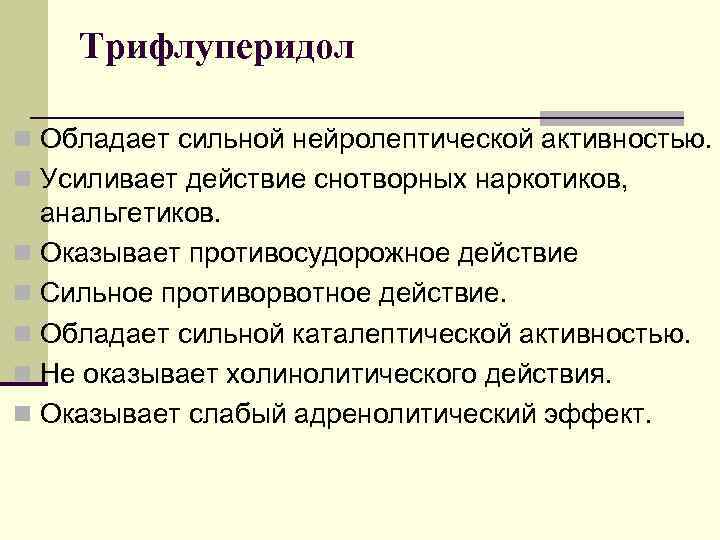 Трифлуперидол

Обладает сильной нейролептической активностью.

Усиливает действие снотворных наркотиков, анальгетиков.

Оказывает противосудорожное действие

Сильное противорвотное действие.

Обладает сильной каталептической активностью.

Не оказывает холинолитического действия.

Оказывает слабый адренолитический эффект.